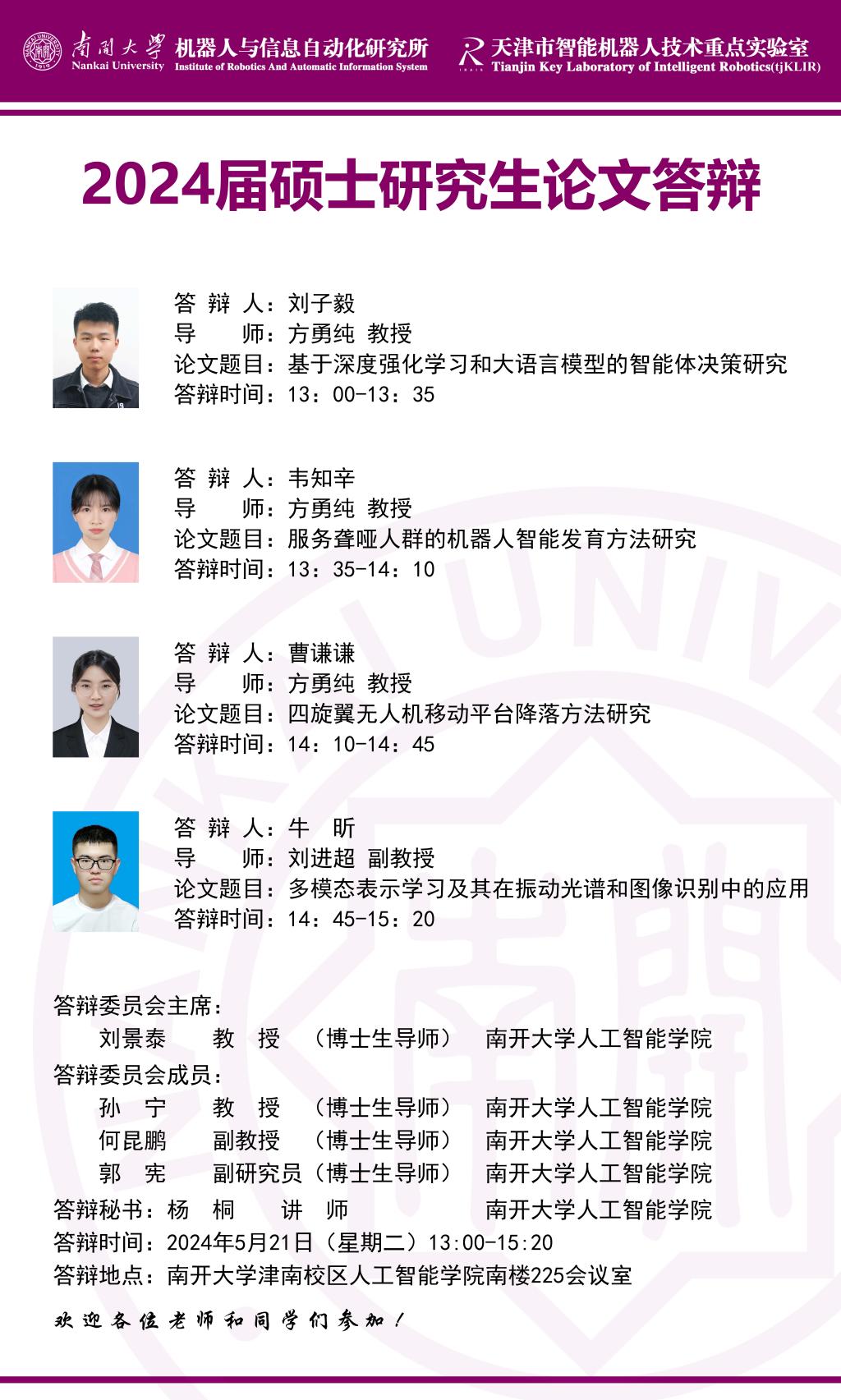 南開大學
Nankai University
机器人与信息自动化研究所
Institute of Robotics And Automatic Information System
天津市智能机器人技术重点实验室
Tianjin Key Laboratory of Intelligent Robotics(tjKLIR)

2024届硕士研究生论文答辩

答 辩 人：刘子毅
导　　师：方勇纯 教授
论文题目：基于深度强化学习和大语言模型的智能体决策研究
答辩时间：13：00-13：35

答 辩 人：韦知辛
导　　师：方勇纯 教授
论文题目：服务聋哑人群的机器人智能发育方法研究
答辩时间：13：35-14：10

答 辩 人：曹谦谦
导　　师：方勇纯 教授
论文题目：四旋翼无人机移动平台降落方法研究
答辩时间：14：10-14：45

答 辩 人：牛　昕
导　　师：刘进超 副教授
论文题目：多模态表示学习及其在振动光谱和图像识别中的应用
答辩时间：14：45-15：20

答辩委员会主席：
刘景泰　教 授 （博士生导师） 南开大学人工智能学院
答辩委员会成员：
孙 宁　教 授 （博士生导师） 南开大学人工智能学院
何昆鹏　副教授 （博士生导师） 南开大学人工智能学院
郭 宪　副研究员（博士生导师） 南开大学人工智能学院
答辩秘书：杨 桐　讲 师　南开大学人工智能学院
答辩时间：2024年5月21日（星期二）13:00-15:20
答辩地点：南开大学津南校区人工智能学院南楼225会议室

欢迎各位老师和同学们参加！